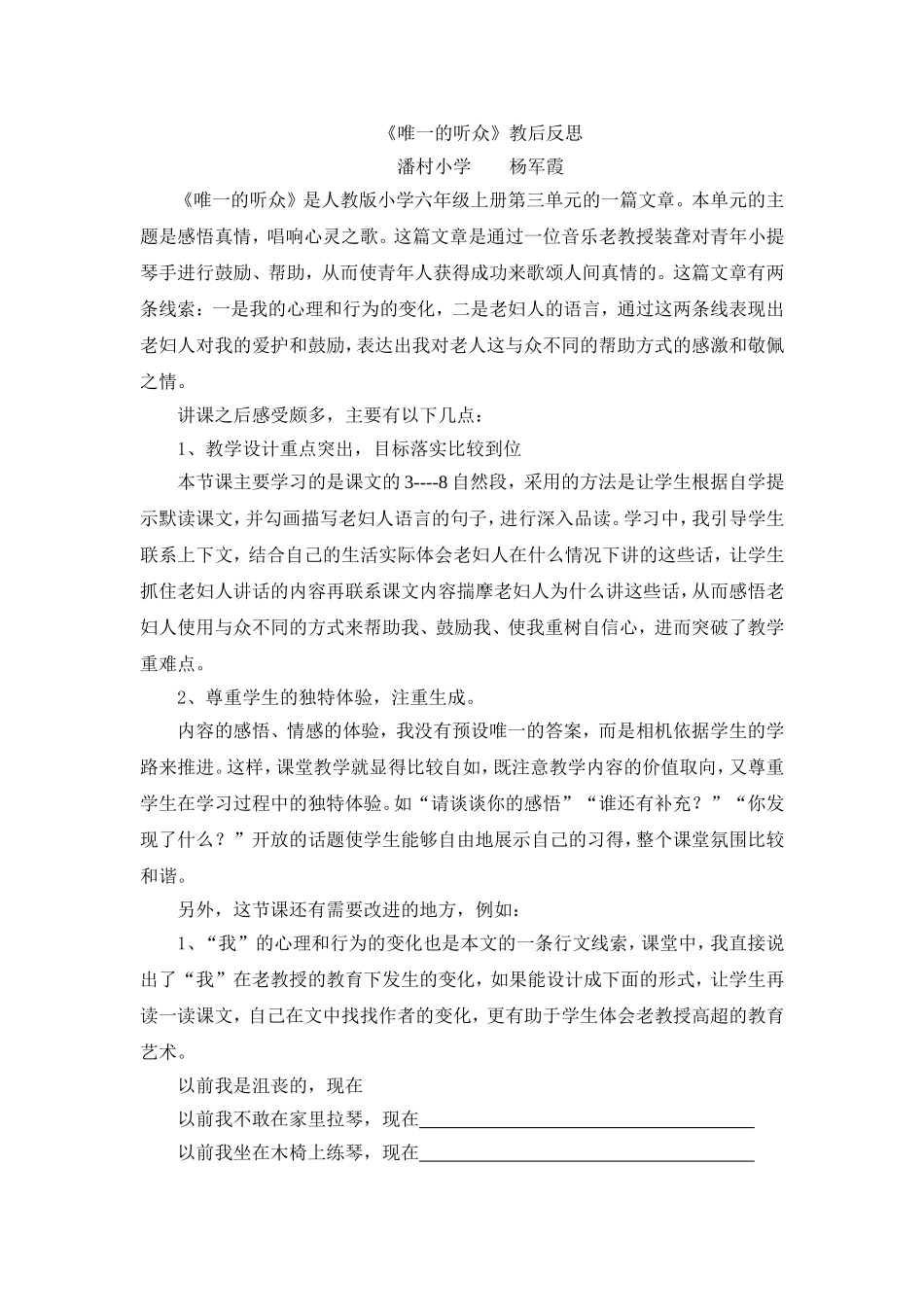 《唯一的听众》教后反思

潘村小学　杨军霞

《唯一的听众》是人教版小学六年级上册第三单元的一篇文章。本单元的主题是感悟真情，唱响心灵之歌。这篇文章是通过一位音乐老教授装聋对青年小提琴手进行鼓励、帮助，从而使青年人获得成功来歌颂人间真情的。这篇文章有两条线索：一是我的心理和行为的变化，二是老妇人的语言，通过这两条线表现出老妇人对我的爱护和鼓励，表达出我对老人这与众不同的帮助方式的感激和敬佩之情。

讲课之后感受颇多，主要有以下几点：

1、教学设计重点突出，目标落实比较到位

本节课主要学习的是课文的3----8自然段，采用的方法是让学生根据自学提示默读课文，并勾画描写老妇人语言的句子，进行深入品读。学习中，我引导学生联系上下文，结合自己的生活实际体会老妇人在什么情况下讲的这些话，让学生抓住老妇人讲话的内容再联系课文内容揣摩老妇人为什么讲这些话，从而感悟老妇人使用与众不同的方式来帮助我、鼓励我、使我重树自信心，进而突破了教学重难点。

2、尊重学生的独特体验，注重生成。

内容的感悟、情感的体验，我没有预设唯一的答案，而是相机依据学生的学路来推进。这样，课堂教学就显得比较自如，既注意教学内容的价值取向，又尊重学生在学习过程中的独特体验。如“请谈谈你的感悟”“谁还有补充？”“你发现了什么？”开放的话题使学生能够自由地展示自己的习得，整个课堂氛围比较和谐。

另外，这节课还有需要改进的地方，例如：

1、“我”的心理和行为的变化也是本文的一条行文线索，课堂中，我直接说出了“我”在老教授的教育下发生的变化，如果能设计成下面的形式，让学生再读一读课文，自己在文中找找作者的变化，更有助于学生体会老教授高超的教育艺术。

以前我是沮丧的，现在

以前我不敢在家里拉琴，现在____

以前我坐在木椅上练琴，现在____